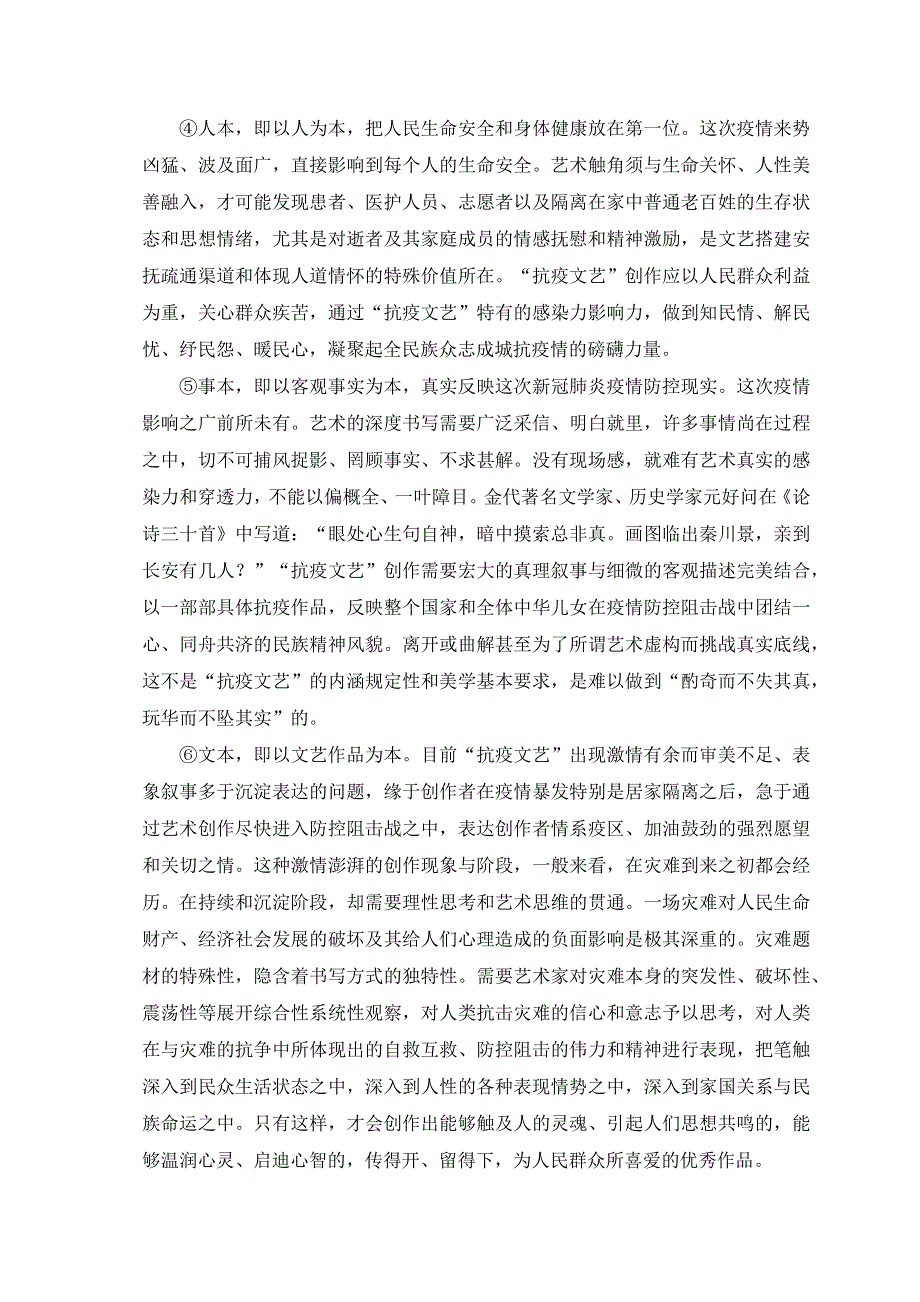 ④人本，即以人为本，把人民生命安全和身体健康放在第一位。这次疫情来势凶猛、波及面广，直接影响到每个人的生命安全。艺术触角须与生命关怀、人性美善融入，才可能发现患者、医护人员、志愿者以及隔离在家中普通老百姓的生存状态和思想情绪，尤其是对逝者及其家庭成员的情感抚慰和精神激励，是文艺搭建安抚疏通渠道和体现人道情怀的特殊价值所在。“抗疫文艺”创作应以人民群众利益为重，关心群众疾苦，通过“抗疫文艺”特有的感染力影响力，做到知民情、解民忧、纾民怨、暖民心，凝聚起全民族众志成城抗疫情的磅礴力量。

⑤事本，即以客观事实为本，真实反映这次新冠肺炎疫情防控现实。这次疫情影响之广前所未有。艺术的深度书写需要广泛采信、明白就里，许多事情尚在过程之中，切不可捕风捉影、罔顾事实、不求甚解。没有现场感，就难有艺术真实的感染力和穿透力，不能以偏概全、一叶障目。金代著名文学家、历史学家元好问在《论诗三十首》中写道：“眼处心生句自神，暗中摸索总非真。画图临出秦川景，亲到长安有几人？”“抗疫文艺”创作需要宏大的真理叙事与细微的客观描述完美结合，以一部部具体抗疫作品，反映整个国家和全体中华儿女在疫情防控阻击战中团结一心、同舟共济的民族精神风貌。离开或曲解甚至为了所谓艺术虚构而挑战真实底线，这不是“抗疫文艺”的内涵规定性和美学基本要求，是难以做到“酌奇而不失其真，玩华而不坠其实”的。

⑥文本，即以文艺作品为本。目前“抗疫文艺”出现激情有余而审美不足、表象叙事多于沉淀表达的问题，缘于创作者在疫情暴发特别是居家隔离之后，急于通过艺术创作尽快进入防控阻击战之中，表达创作者情系疫区、加油鼓劲的强烈愿望和关切之情。这种激情澎湃的创作现象与阶段，一般来看，在灾难到来之初都会经历。在持续和沉淀阶段，却需要理性思考和艺术思维的贯通。一场灾难对人民生命财产、经济社会发展的破坏及其给人们心理造成的负面影响是极其深重的。灾难题材的特殊性，隐含着书写方式的独特性。需要艺术家对灾难本身的突发性、破坏性、震荡性等展开综合性系统性观察，对人类抗击灾难的信心和意志予以思考，对人类在与灾难的抗争中所体现出的自救互救、防控阻击的伟力和精神进行表现，把笔触深入到民众生活状态之中，深入到人性的各种表现情势之中，深入到家国关系与民族命运之中。只有这样，才会创作出能够触及人的灵魂、引起人们思想共鸣的，能够温润心灵、启迪心智的，传得开、留得下，为人民群众所喜爱的优秀作品。